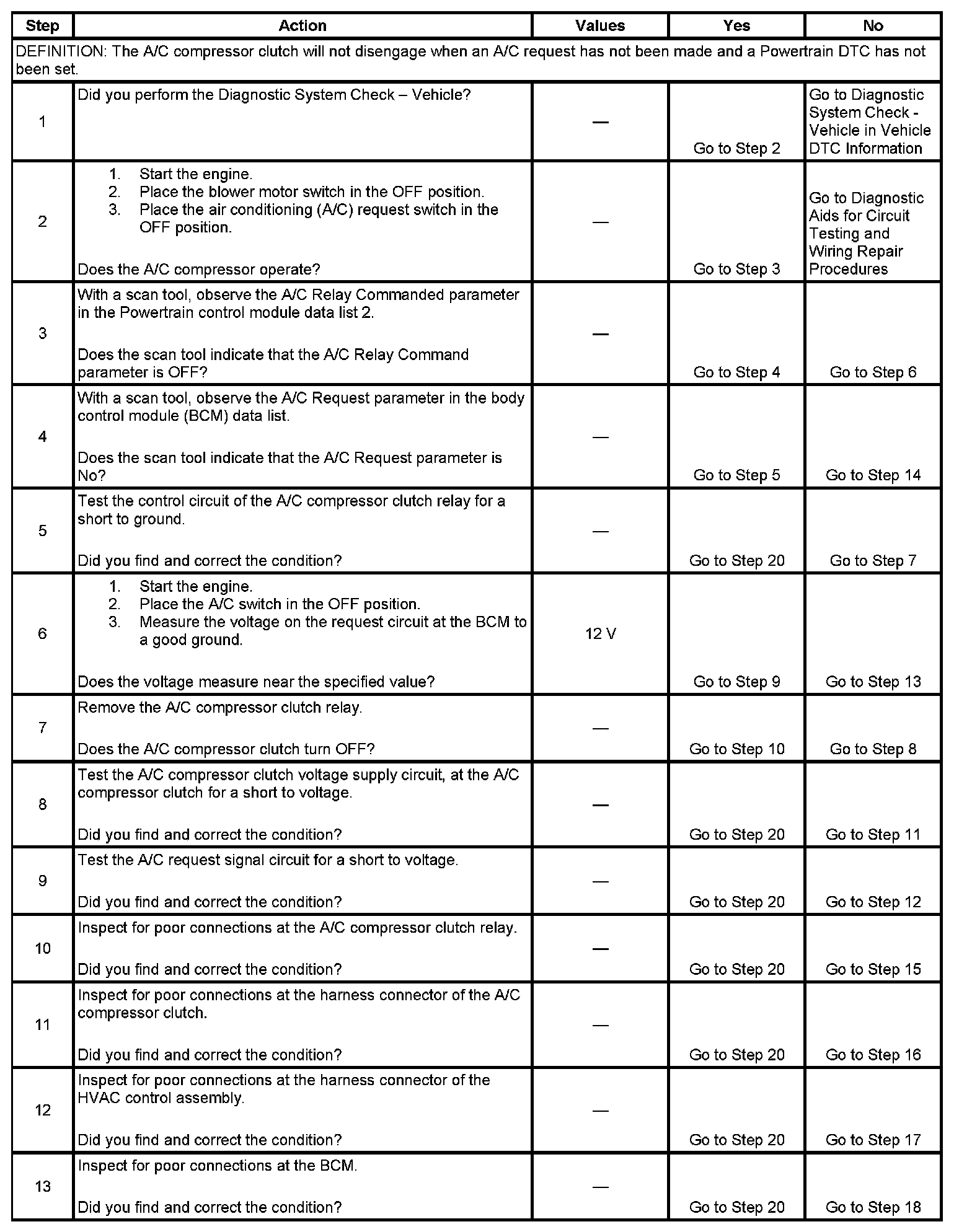 | Step | Action | Values | Yes | No |
|---|---|---|---|---|
| DEFINITION: The A/C compressor clutch will not disengage when an A/C request has not been made and a Powertrain DTC has not been set. | | | | |
| 1 | Did you perform the Diagnostic System Check – Vehicle? | — | Go to Step 2 | Go to Diagnostic System Check - Vehicle in Vehicle DTC Information |
| 2 | 1. Start the engine. 2. Place the blower motor switch in the OFF position. 3. Place the air conditioning (A/C) request switch in the OFF position. Does the A/C compressor operate? | — | Go to Step 3 | Go to Diagnostic Aids for Circuit Testing and Wiring Repair Procedures |
| 3 | With a scan tool, observe the A/C Relay Commanded parameter in the Powertrain control module data list 2. Does the scan tool indicate that the A/C Relay Command parameter is OFF? | — | Go to Step 4 | Go to Step 6 |
| 4 | With a scan tool, observe the A/C Request parameter in the body control module (BCM) data list. Does the scan tool indicate that the A/C Request parameter is No? | — | Go to Step 5 | Go to Step 14 |
| 5 | Test the control circuit of the A/C compressor clutch relay for a short to ground. Did you find and correct the condition? | — | Go to Step 20 | Go to Step 7 |
| 6 | 1. Start the engine. 2. Place the A/C switch in the OFF position. 3. Measure the voltage on the request circuit at the BCM to a good ground. Does the voltage measure near the specified value? | 12 V | Go to Step 9 | Go to Step 13 |
| 7 | Remove the A/C compressor clutch relay. Does the A/C compressor clutch turn OFF? | — | Go to Step 10 | Go to Step 8 |
| 8 | Test the A/C compressor clutch voltage supply circuit, at the A/C compressor clutch for a short to voltage. Did you find and correct the condition? | — | Go to Step 20 | Go to Step 11 |
| 9 | Test the A/C request signal circuit for a short to voltage. Did you find and correct the condition? | — | Go to Step 20 | Go to Step 12 |
| 10 | Inspect for poor connections at the A/C compressor clutch relay. Did you find and correct the condition? | — | Go to Step 20 | Go to Step 15 |
| 11 | Inspect for poor connections at the harness connector of the A/C compressor clutch. Did you find and correct the condition? | — | Go to Step 20 | Go to Step 16 |
| 12 | Inspect for poor connections at the harness connector of the HVAC control assembly. Did you find and correct the condition? | — | Go to Step 20 | Go to Step 17 |
| 13 | Inspect for poor connections at the BCM. Did you find and correct the condition? | — | Go to Step 20 | Go to Step 18 |